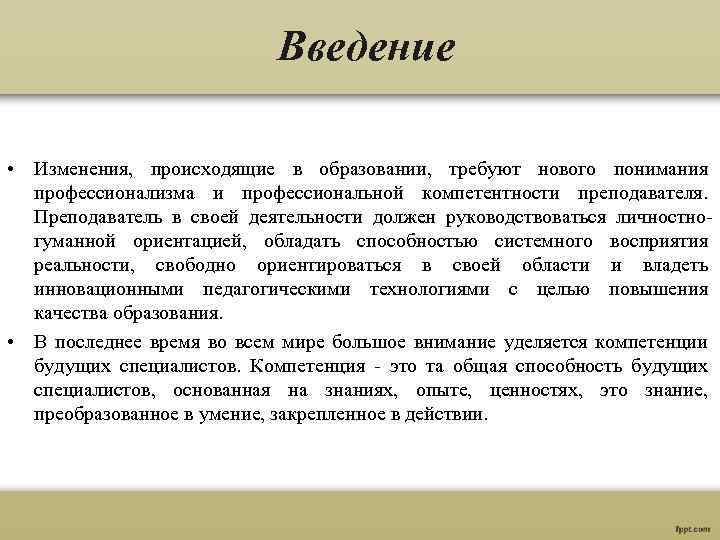 Введение

• Изменения, происходящие в образовании, требуют нового понимания профессионализма и профессиональной компетентности преподавателя. Преподаватель в своей деятельности должен руководствоваться личностно-гуманной ориентацией, обладать способностью системного восприятия реальности, свободно ориентироваться в своей области и владеть инновационными педагогическими технологиями с целью повышения качества образования.

• В последнее время во всем мире большое внимание уделяется компетенции будущих специалистов. Компетенция - это та общая способность будущих специалистов, основанная на знаниях, опыте, ценностях, это знание, преобразованное в умение, закрепленное в действии.

fppt.com